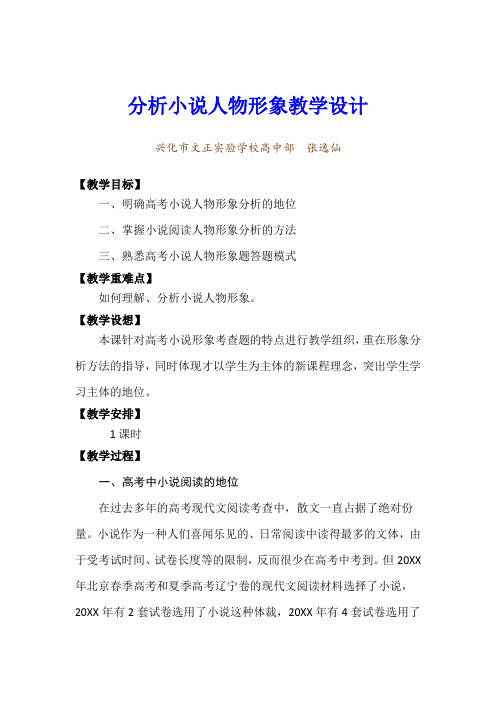 分析小说人物形象教学设计

兴化市文正实验学校高中部　张逸仙

【教学目标】

一、明确高考小说人物形象分析的地位

二、掌握小说阅读人物形象分析的方法

三、熟悉高考小说人物形象题答题模式

【教学重难点】

如何理解、分析小说人物形象。

【教学设想】

本课针对高考小说形象考查题的特点进行教学组织，重在形象分析方法的指导，同时体现才以学生为主体的新课程理念，突出学生学习主体的地位。

【教学安排】

1 课时

【教学过程】

一、高考中小说阅读的地位

在过去多年的高考现代文阅读考查中，散文一直占据了绝对份量。小说作为一种人们喜闻乐见的、日常阅读中读得最多的文体，由于受考试时间、试卷长度等的限制，反而很少在高考中考到。但 20XX 年北京春季高考和夏季高考辽宁卷的现代文阅读材料选择了小说，20XX 年有 2 套试卷选用了小说这种体裁，20XX 年有 4 套试卷选用了